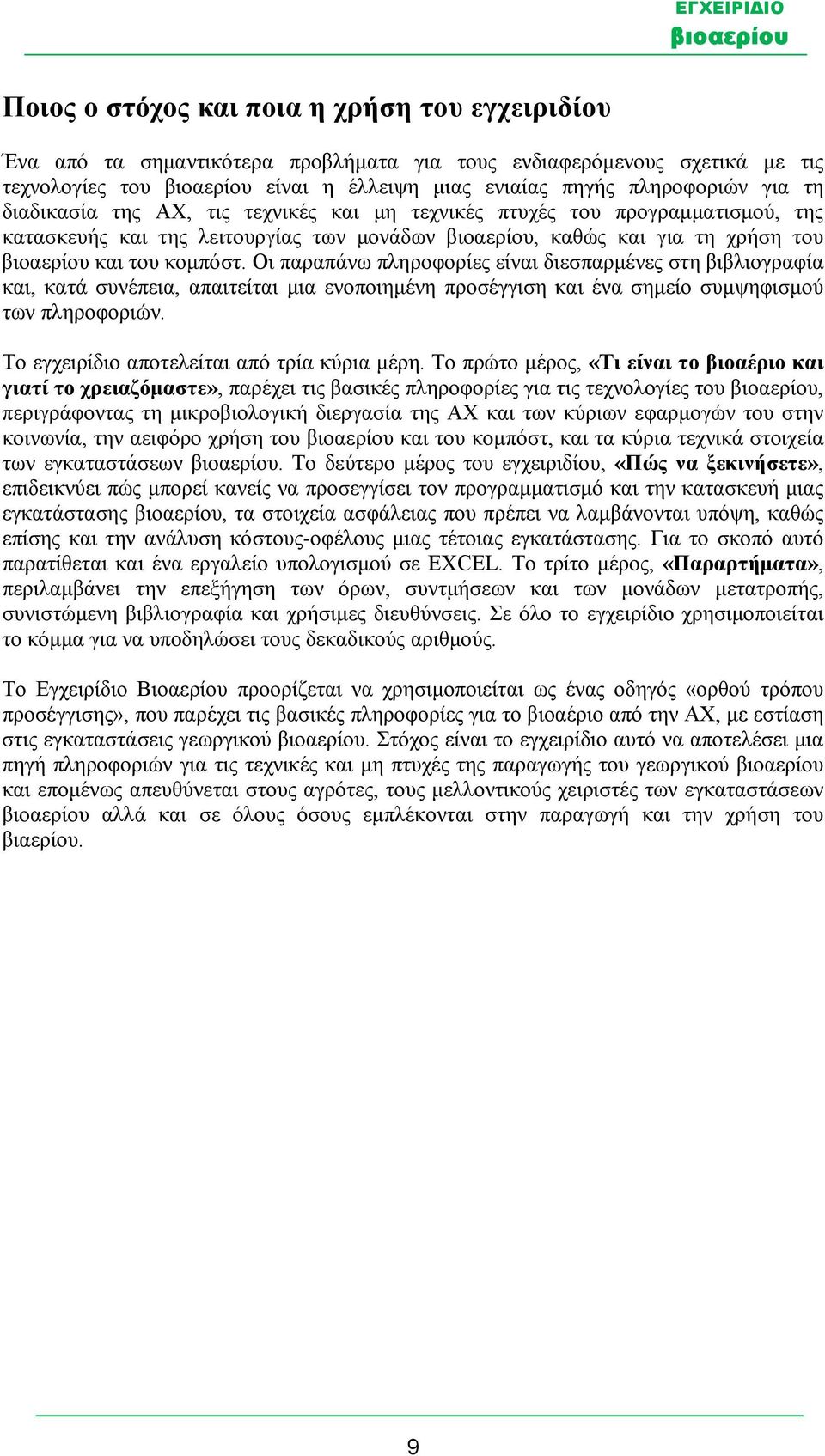 ΕΓΧΕΙΡΙΔΙΟ
βιοαερίου

Ποιος ο στόχος και ποια η χρήση του εγχειριδίου

Ένα από τα σημαντικότερα προβλήματα για τους ενδιαφερόμενους σχετικά με τις τεχνολογίες του βιοαερίου είναι η έλλειψη μιας ενιαίας πηγής πληροφοριών για τη διαδικασία της ΑΧ, τις τεχνικές και μη τεχνικές πτυχές του προγραμματισμού, της κατασκευής και της λειτουργίας των μονάδων βιοαερίου, καθώς και για τη χρήση του βιοαερίου και του κομπόστ. Οι παραπάνω πληροφορίες είναι διεσπαρμένες στη βιβλιογραφία και, κατά συνέπεια, απαιτείται μια ενοποιημένη προσέγγιση και ένα σημείο συμψηφισμού των πληροφοριών.

Το εγχειρίδιο αποτελείται από τρία κύρια μέρη. Το πρώτο μέρος, «Τι είναι το βιοαέριο και γιατί το χρειαζόμαστε», παρέχει τις βασικές πληροφορίες για τις τεχνολογίες του βιοαερίου, περιγράφοντας τη μικροβιολογική διεργασία της ΑΧ και των κύριων εφαρμογών του στην κοινωνία, την αειφόρο χρήση του βιοαερίου και του κομπόστ, και τα κύρια τεχνικά στοιχεία των εγκαταστάσεων βιοαερίου. Το δεύτερο μέρος του εγχειριδίου, «Πώς να ξεκινήσετε», επιδεικνύει πώς μπορεί κανείς να προσεγγίσει τον προγραμματισμό και την κατασκευή μιας εγκατάστασης βιοαερίου, τα στοιχεία ασφάλειας που πρέπει να λαμβάνονται υπόψη, καθώς επίσης και την ανάλυση κόστους-οφέλους μιας τέτοιας εγκατάστασης. Για το σκοπό αυτό παρατίθεται και ένα εργαλείο υπολογισμού σε EXCEL. Το τρίτο μέρος, «Παραρτήματα», περιλαμβάνει την επεξήγηση των όρων, συντμήσεων και των μονάδων μετατροπής, συνιστώμενη βιβλιογραφία και χρήσιμες διευθύνσεις. Σε όλο το εγχειρίδιο χρησιμοποιείται το κόμμα για να υποδηλώσει τους δεκαδικούς αριθμούς.

Το Εγχειρίδιο Βιοαερίου προορίζεται να χρησιμοποιείται ως ένας οδηγός «ορθού τρόπου προσέγγισης», που παρέχει τις βασικές πληροφορίες για το βιοαέριο από την ΑΧ, με εστίαση στις εγκαταστάσεις γεωργικού βιοαερίου. Στόχος είναι το εγχειρίδιο αυτό να αποτελέσει μια πηγή πληροφοριών για τις τεχνικές και μη πτυχές της παραγωγής του γεωργικού βιοαερίου και επομένως απευθύνεται στους αγρότες, τους μελλοντικούς χειριστές των εγκαταστάσεων βιοαερίου αλλά και σε όλους όσους εμπλέκονται στην παραγωγή και την χρήση του βιαερίου.

9